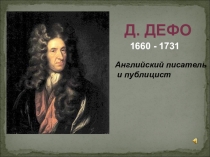 Д. ДЕФО

1660 - 1731

Английский писатель и публицист